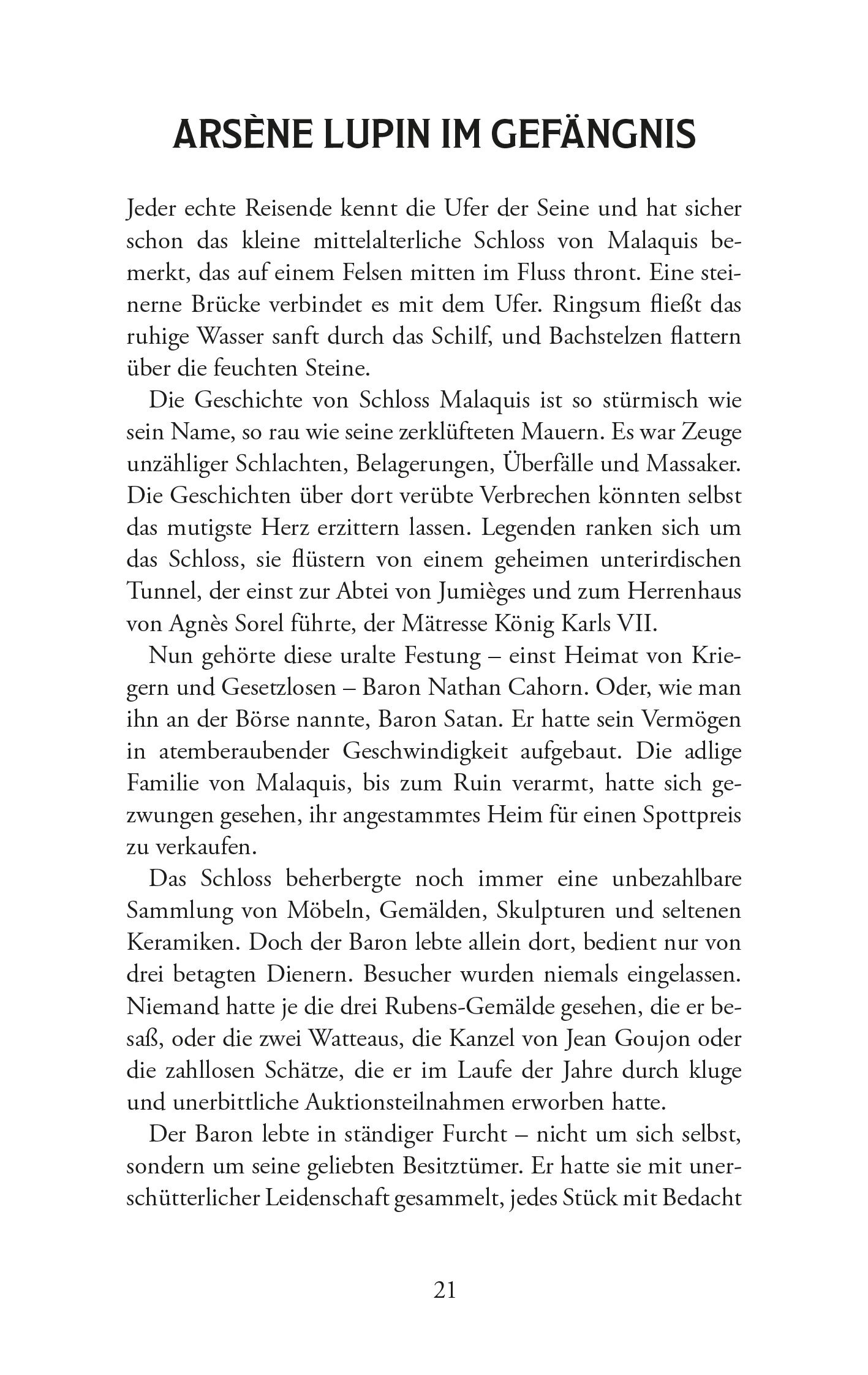 ARSÈNE LUPIN IM GEFÄNGNIS

Jeder echte Reisende kennt die Ufer der Seine und hat sicher schon das kleine mittelalterliche Schloss von Malaquis bemerkt, das auf einem Felsen mitten im Fluss thront. Eine steinerne Brücke verbindet es mit dem Ufer. Ringsum fließt das ruhige Wasser sanft durch das Schilf, und Bachstelzen flattern über die feuchten Steine.

Die Geschichte von Schloss Malaquis ist so stürmisch wie sein Name, so rau wie seine zerklüfteten Mauern. Es war Zeuge unzähliger Schlachten, Belagerungen, Überfälle und Massaker. Die Geschichten über dort verübte Verbrechen könnten selbst das mutigste Herz erzittern lassen. Legenden ranken sich um das Schloss, sie flüstern von einem geheimen unterirdischen Tunnel, der einst zur Abtei von Jumièges und zum Herrenhaus von Agnès Sorel führte, der Mätresse König Karls VII.

Nun gehörte diese uralte Festung – einst Heimat von Kriegern und Gesetzlosen – Baron Nathan Cahorn. Oder, wie man ihn an der Börse nannte, Baron Satan. Er hatte sein Vermögen in atemberaubender Geschwindigkeit aufgebaut. Die adlige Familie von Malaquis, bis zum Ruin verarmt, hatte sich gezwungen gesehen, ihr angestammtes Heim für einen Spottpreis zu verkaufen.

Das Schloss beherbergte noch immer eine unbezahlbare Sammlung von Möbeln, Gemälden, Skulpturen und seltenen Keramiken. Doch der Baron lebte allein dort, bedient nur von drei betagten Dienern. Besucher wurden niemals eingelassen. Niemand hatte je die drei Rubens-Gemälde gesehen, die er besaß, oder die zwei Watteaus, die Kanzel von Jean Goujon oder die zahllosen Schätze, die er im Laufe der Jahre durch kluge und unerbittliche Auktionsteilnahmen erworben hatte.

Der Baron lebte in ständiger Furcht – nicht um sich selbst, sondern um seine geliebten Besitztümer. Er hatte sie mit unerschütterlicher Leidenschaft gesammelt, jedes Stück mit Bedacht

21